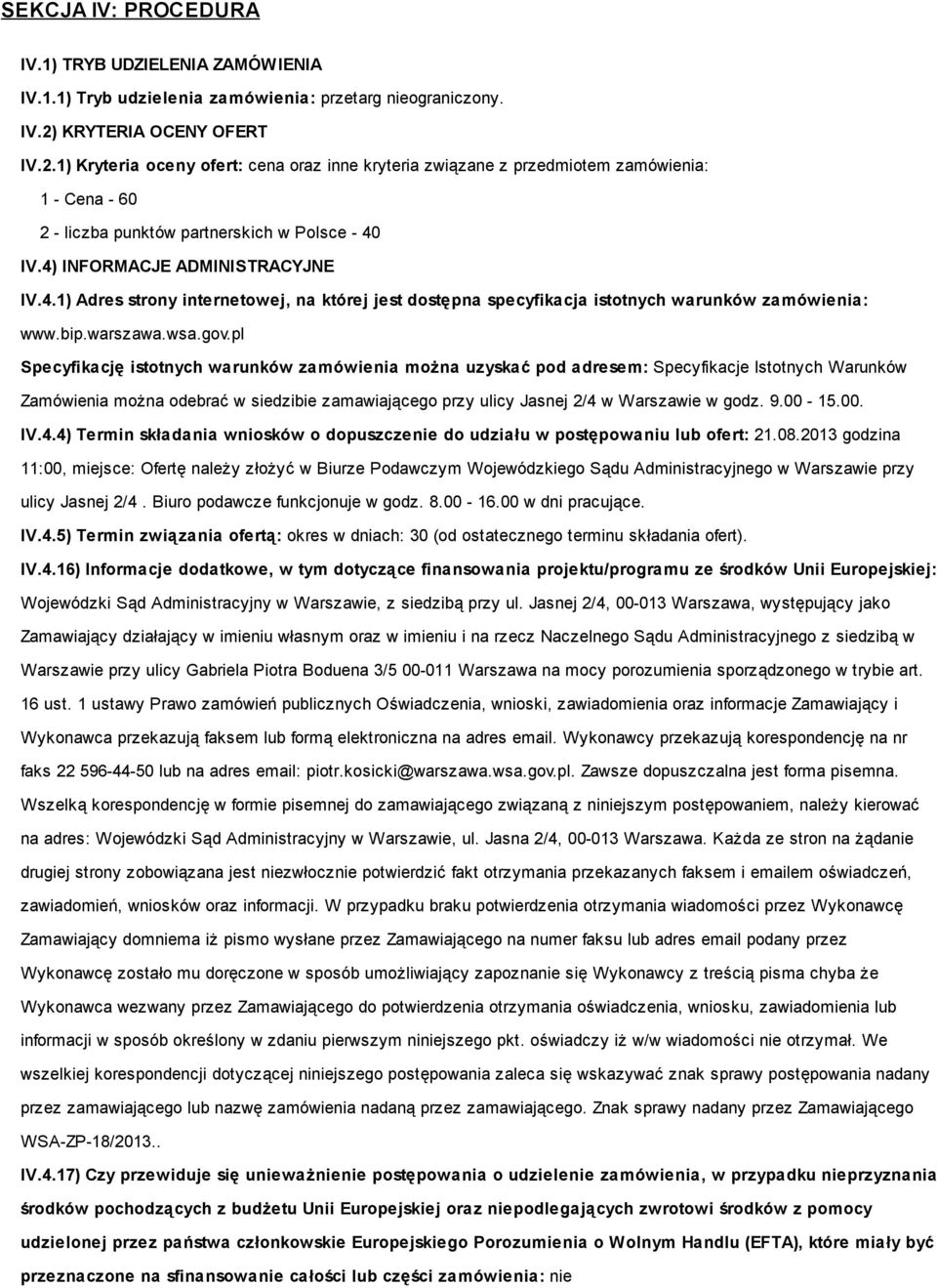 SEKCJA IV: PROCEDURA

IV.1) TRYB UDZIELENIA ZAMÓWIENIA

IV.1.1) Tryb udzielenia zamówienia: przetarg nieograniczony.

IV.2) KRYTERIA OCENY OFERT

IV.2.1) Kryteria oceny ofert: cena oraz inne kryteria związane z przedmiotem zamówienia:

1 - Cena - 60

2 - liczba punktów partnerskich w Polsce - 40

IV.4) INFORMACJE ADMINISTRACYJNE

IV.4.1) Adres strony internetowej, na której jest dostępna specyfikacja istotnych warunków zamówienia: www.bip.warszawa.wsa.gov.pl

Specyfikację istotnych warunków zamówienia można uzyskać pod adresem: Specyfikacje Istotnych Warunków Zamówienia można odebrać w siedzibie zamawiającego przy ulicy Jasnej 2/4 w Warszawie w godz. 9.00 - 15.00.

IV.4.4) Termin składania wniosków o dopuszczenie do udziału w postępowaniu lub ofert: 21.08.2013 godzina 11:00, miejsce: Ofertę należy złożyć w Biurze Podawczym Wojewódzkiego Sądu Administracyjnego w Warszawie przy ulicy Jasnej 2/4 . Biuro podawcze funkcjonuje w godz. 8.00 - 16.00 w dni pracujące.

IV.4.5) Termin związania ofertą: okres w dniach: 30 (od ostatecznego terminu składania ofert).

IV.4.16) Informacje dodatkowe, w tym dotyczące finansowania projektu/programu ze środków Unii Europejskiej: Wojewódzki Sąd Administracyjny w Warszawie, z siedzibą przy ul. Jasnej 2/4, 00-013 Warszawa, występujący jako Zamawiający działający w imieniu własnym oraz w imieniu i na rzecz Naczelnego Sądu Administracyjnego z siedzibą w Warszawie przy ulicy Gabriela Piotra Boduena 3/5 00-011 Warszawa na mocy porozumienia sporządzonego w trybie art. 16 ust. 1 ustawy Prawo zamówień publicznych Oświadczenia, wnioski, zawiadomienia oraz informacje Zamawiający i Wykonawca przekazują faksem lub formą elektroniczna na adres email. Wykonawcy przekazują korespondencję na nr faks 22 596-44-50 lub na adres email: piotr.kosicki@warszawa.wsa.gov.pl. Zawsze dopuszczalna jest forma pisemna. Wszelką korespondencję w formie pisemnej do zamawiającego związaną z niniejszym postępowaniem, należy kierować na adres: Wojewódzki Sąd Administracyjny w Warszawie, ul. Jasna 2/4, 00-013 Warszawa. Każda ze stron na żądanie drugiej strony zobowiązana jest niezwłocznie potwierdzić fakt otrzymania przekazanych faksem i emailem oświadczeń, zawiadomień, wniosków oraz informacji. W przypadku braku potwierdzenia otrzymania wiadomości przez Wykonawcę Zamawiający domniema iż pismo wysłane przez Zamawiającego na numer faksu lub adres email podany przez Wykonawcę zostało mu doręczone w sposób umożliwiający zapoznanie się Wykonawcy z treścią pisma chyba że Wykonawca wezwany przez Zamawiającego do potwierdzenia otrzymania oświadczenia, wniosku, zawiadomienia lub informacji w sposób określony w zdaniu pierwszym niniejszego pkt. oświadczy iż w/w wiadomości nie otrzymał. We wszelkiej korespondencji dotyczącej niniejszego postępowania zaleca się wskazywać znak sprawy postępowania nadany przez zamawiającego lub nazwę zamówienia nadaną przez zamawiającego. Znak sprawy nadany przez Zamawiającego WSA-ZP-18/2013..

IV.4.17) Czy przewiduje się unieważnienie postępowania o udzielenie zamówienia, w przypadku nieprzyznania środków pochodzących z budżetu Unii Europejskiej oraz niepodlegających zwrotowi środków z pomocy udzielonej przez państwa członkowskie Europejskiego Porozumienia o Wolnym Handlu (EFTA), które miały być przeznaczone na sfinansowanie całości lub części zamówienia: nie